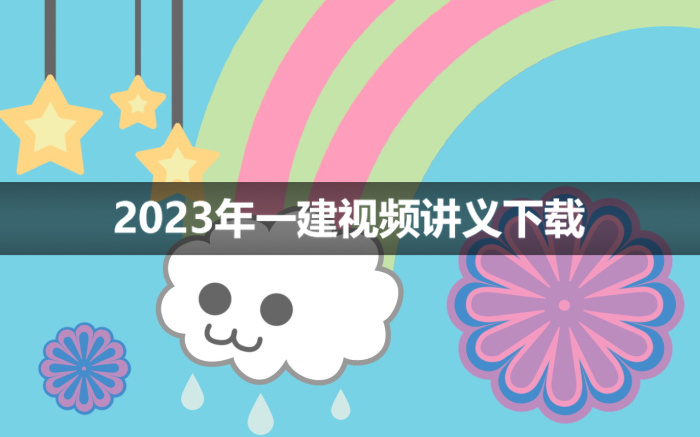 2023年一建视频讲义下载